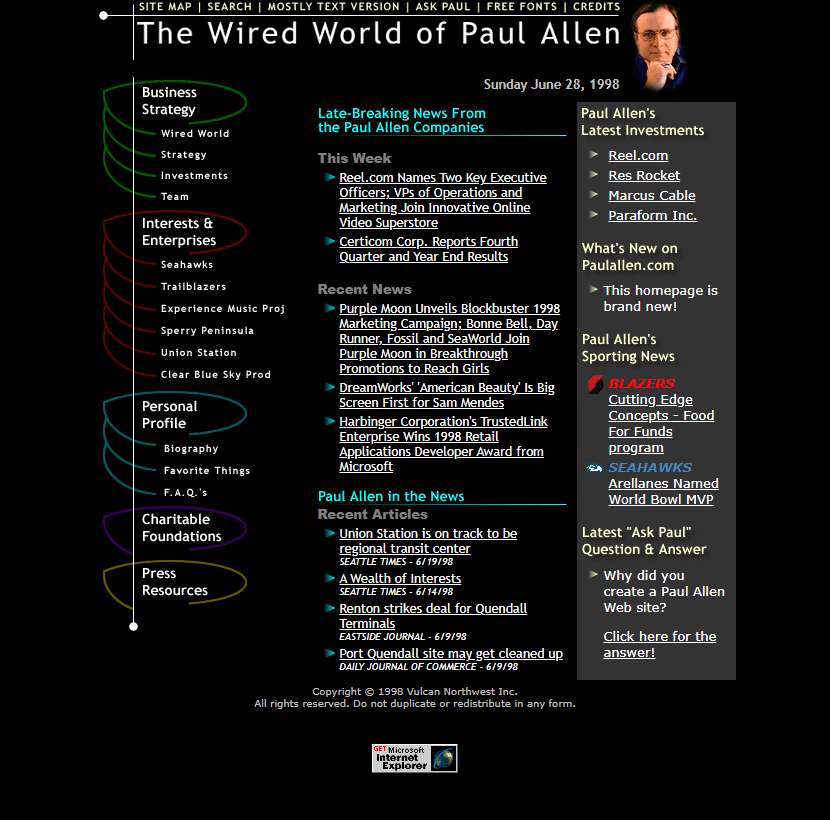 SITE MAP | SEARCH | MOSTLY TEXT VERSION | ASK PAUL | FREE FONTS | CREDITS

The Wired World of Paul Allen

Sunday June 28, 1998

Business Strategy
Wired World
Strategy
Investments
Team

Interests & Enterprises
Seahawks
Trailblazers
Experience Music Proj
Sperry Peninsula
Union Station
Clear Blue Sky Prod

Personal Profile
Biography
Favorite Things
F.A.Q.'s

Charitable Foundations

Press Resources

Late-Breaking News From the Paul Allen Companies

This Week

Reel.com Names Two Key Executive Officers; VPs of Operations and Marketing Join Innovative Online Video Superstore

Certicom Corp. Reports Fourth Quarter and Year End Results

Recent News

Purple Moon Unveils Blockbuster 1998 Marketing Campaign; Bonne Bell, Day Runner, Fossil and SeaWorld Join Purple Moon in Breakthrough Promotions to Reach Girls

DreamWorks' 'American Beauty' Is Big Screen First for Sam Mendes

Harbinger Corporation's TrustedLink Enterprise Wins 1998 Retail Applications Developer Award from Microsoft

Paul Allen in the News

Recent Articles

Union Station is on track to be regional transit center
SEATTLE TIMES - 6/19/98

A Wealth of Interests
SEATTLE TIMES - 6/14/98

Renton strikes deal for Quendall Terminals
EASTSIDE JOURNAL - 6/9/98

Port Quendall site may get cleaned up
DAILY JOURNAL OF COMMERCE - 6/9/98

Paul Allen's Latest Investments

Reel.com
Res Rocket
Marcus Cable
Paraform Inc.

What's New on Paulallen.com

This homepage is brand new!

Paul Allen's Sporting News

BLAZERS
Cutting Edge Concepts - Food For Funds program

SEAHAWKS
Arellanes Named World Bowl MVP

Latest "Ask Paul" Question & Answer

Why did you create a Paul Allen Web site?

Click here for the answer!

Copyright © 1998 Vulcan Northwest Inc.
All rights reserved. Do not duplicate or redistribute in any form.

GET Microsoft Internet Explorer